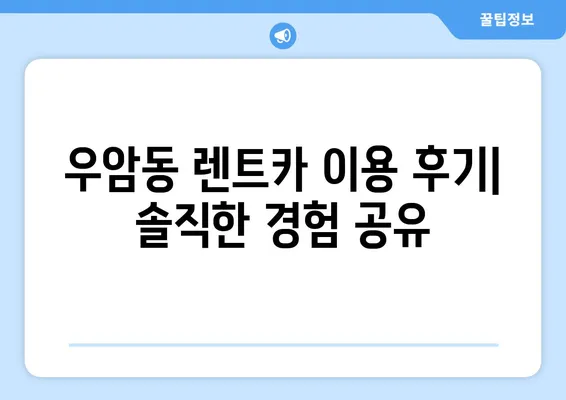 꿀팁정보

우암동 렌트카 이용 후기| 솔직한 경험 공유